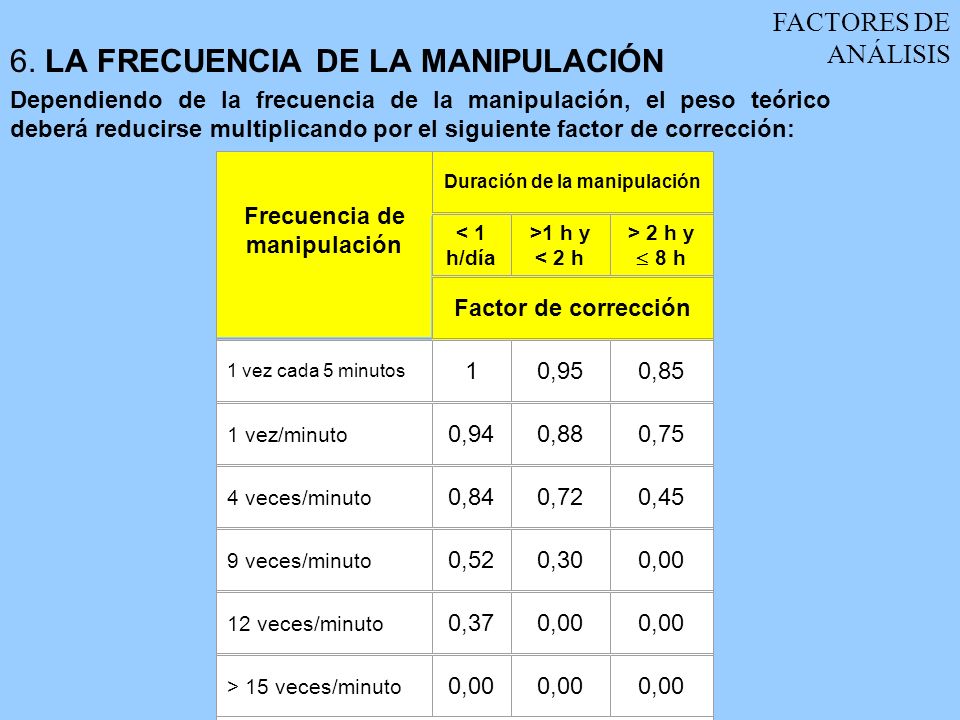 FACTORES DE ANÁLISIS

6. LA FRECUENCIA DE LA MANIPULACIÓN

Dependiendo de la frecuencia de la manipulación, el peso teórico deberá reducirse multiplicando por el siguiente factor de corrección:

| Frecuencia de manipulación | Duración de la manipulación | | |
|---|---|---|---|
| | < 1 h/día | >1 h y < 2 h | > 2 h y $\leq$ 8 h |
| | Factor de corrección | | |
| 1 vez cada 5 minutos | 1 | 0,95 | 0,85 |
| 1 vez/minuto | 0,94 | 0,88 | 0,75 |
| 4 veces/minuto | 0,84 | 0,72 | 0,45 |
| 9 veces/minuto | 0,52 | 0,30 | 0,00 |
| 12 veces/minuto | 0,37 | 0,00 | 0,00 |
| > 15 veces/minuto | 0,00 | 0,00 | 0,00 |